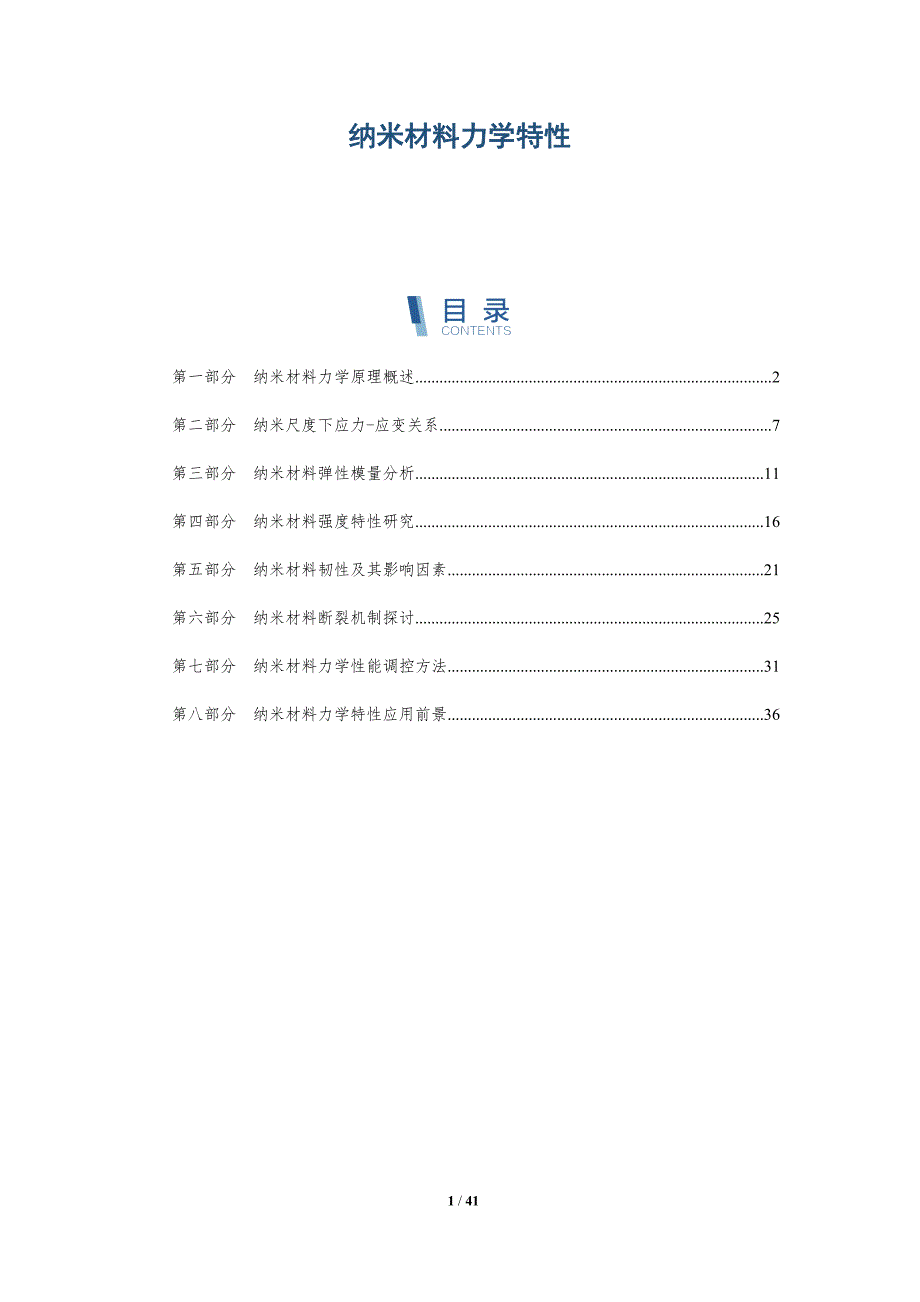 纳米材料力学特性

目录
CONTENTS

第一部分 纳米材料力学原理概述 2

第二部分 纳米尺度下应力-应变关系 7

第三部分 纳米材料弹性模量分析 11

第四部分 纳米材料强度特性研究 16

第五部分 纳米材料韧性及其影响因素 21

第六部分 纳米材料断裂机制探讨 25

第七部分 纳米材料力学性能调控方法 31

第八部分 纳米材料力学特性应用前景 36

1 / 41